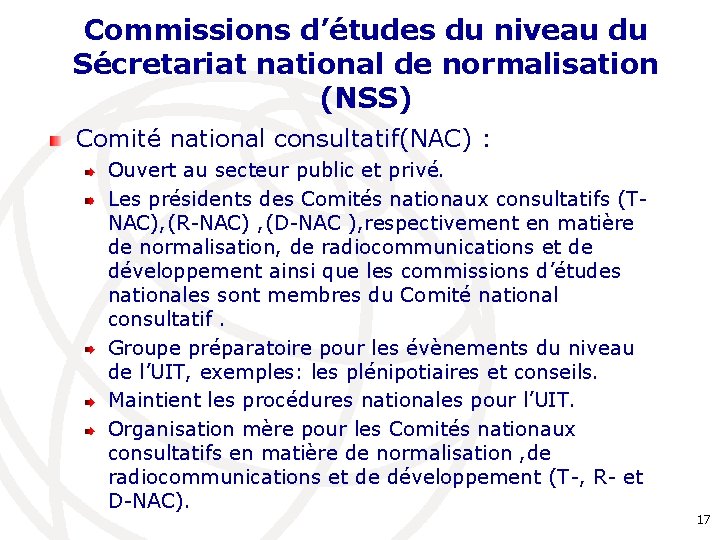 Commissions d’études du niveau du Sécretariat national de normalisation (NSS)

Comité national consultatif(NAC) :

Ouvert au secteur public et privé.

Les présidents des Comités nationaux consultatifs (T-NAC),(R-NAC) ,(D-NAC ),respectivement en matière de normalisation, de radiocommunications et de développement ainsi que les commissions d’études nationales sont membres du Comité national consultatif .

Groupe préparatoire pour les évènements du niveau de l’UIT, exemples: les plénipotiaires et conseils.

Maintient les procédures nationales pour l’UIT.

Organisation mère pour les Comités nationaux consultatifs en matière de normalisation ,de radiocommunications et de développement (T-, R- et D-NAC).

17